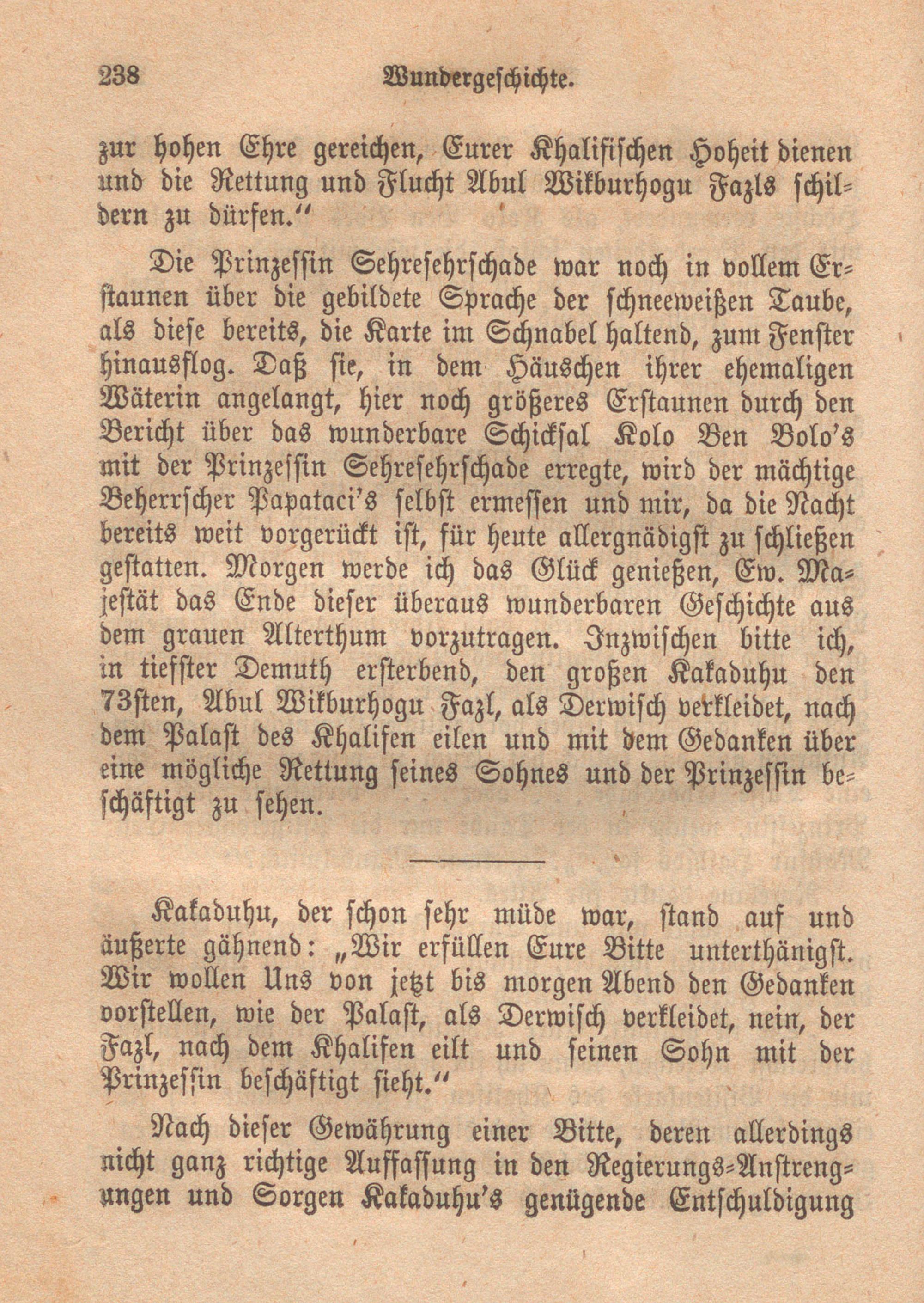 238 Wundergeschichte.

zur hohen Ehre gereichen, Eurer Khalifischen Hoheit dienen und die Rettung und Flucht Abul Wikburhogu Fazls schildern zu dürfen."

Die Prinzessin Sehresehrschade war noch in vollem Erstaunen über die gebildete Sprache der schneeweißen Taube, als diese bereits, die Karte im Schnabel haltend, zum Fenster hinausflog. Daß sie, in dem Häuschen ihrer ehemaligen Wäterin angelangt, hier noch größeres Erstaunen durch den Bericht über das wunderbare Schicksal Kolo Ben Bolo's mit der Prinzessin Sehresehrschade erregte, wird der mächtige Beherrscher Papataci's selbst ermessen und mir, da die Nacht bereits weit vorgerückt ist, für heute allergnädigst zu schließen gestatten. Morgen werde ich das Glück genießen, Ew. Majestät das Ende dieser überaus wunderbaren Geschichte aus dem grauen Alterthum vorzutragen. Inzwischen bitte ich, in tiefster Demuth ersterbend, den großen Kakaduhu den 73sten, Abul Wikburhogu Fazl, als Derwisch verkleidet, nach dem Palast des Khalifen eilen und mit dem Gedanken über eine mögliche Rettung seines Sohnes und der Prinzessin beschäftigt zu sehen.

Kakaduhu, der schon sehr müde war, stand auf und äußerte gähnend: „Wir erfüllen Eure Bitte unterthänigst. Wir wollen Uns von jetzt bis morgen Abend den Gedanken vorstellen, wie der Palast, als Derwisch verkleidet, nein, der Fazl, nach dem Khalifen eilt und seinen Sohn mit der Prinzessin beschäftigt sieht."

Nach dieser Gewährung einer Bitte, deren allerdings nicht ganz richtige Auffassung in den Regierungs-Anstrengungen und Sorgen Kakaduhu's genügende Entschuldigung